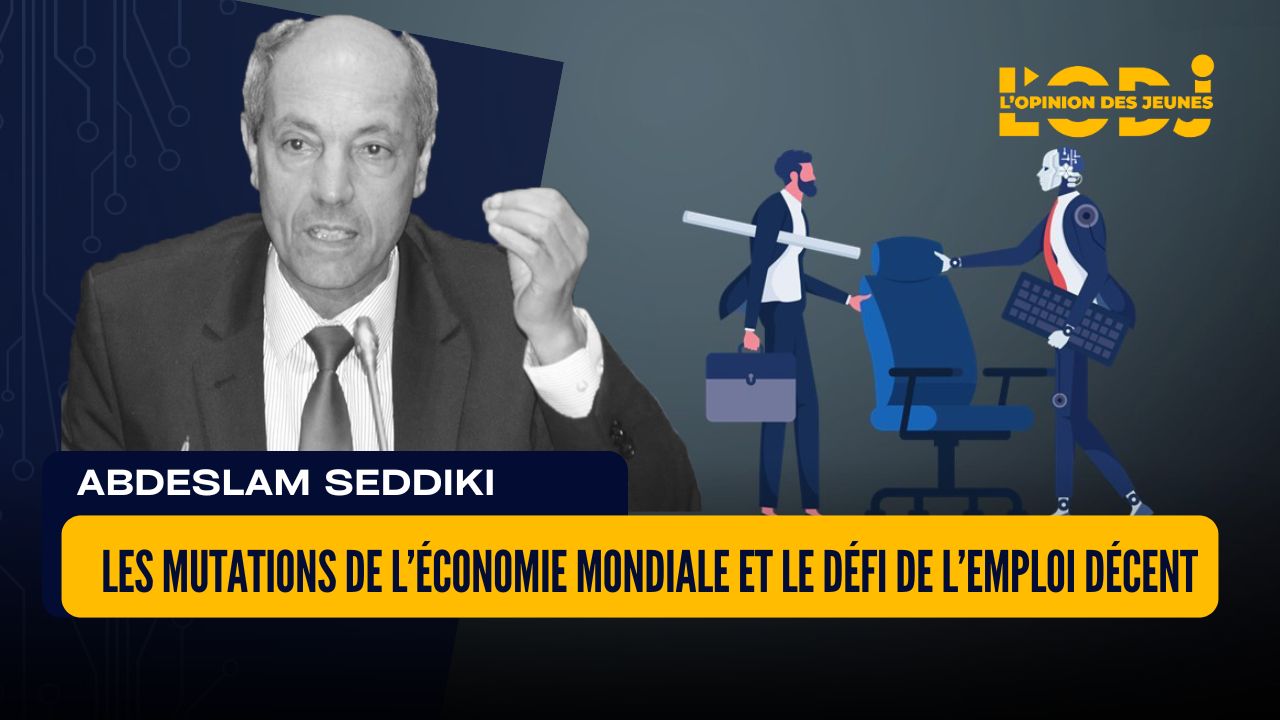 L'ODJ
L'OPINION DES JEUNES

ABDESLAM SEDDIKI

LES MUTATIONS DE L'ÉCONOMIE MONDIALE ET LE DÉFI DE L'EMPLOI DÉCENT